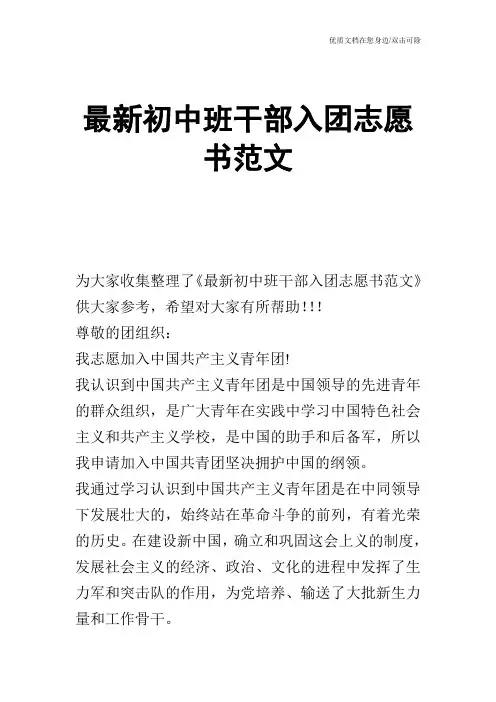 优质文档在您身边/双击可除

最新初中班干部入团志愿书范文

为大家收集整理了《最新初中班干部入团志愿书范文》供大家参考，希望对大家有所帮助!!!

尊敬的团组织：

我志愿加入中国共产主义青年团!

我认识到中国共产主义青年团是中国领导的先进青年的群众组织，是广大青年在实践中学习中国特色社会主义和共产主义学校，是中国的助手和后备军，所以我申请加入中国共青团坚决拥护中国的纲领。

我通过学习认识到中国共产主义青年团是在中同领导下发展壮大的，始终站在革命斗争的前列，有着光荣的历史。在建设新中国，确立和巩固这会上义的制度，发展社会主义的经济、政治、文化的进程中发挥了生力军和突击队的作用，为党培养、输送了大批新生力量和工作骨干。